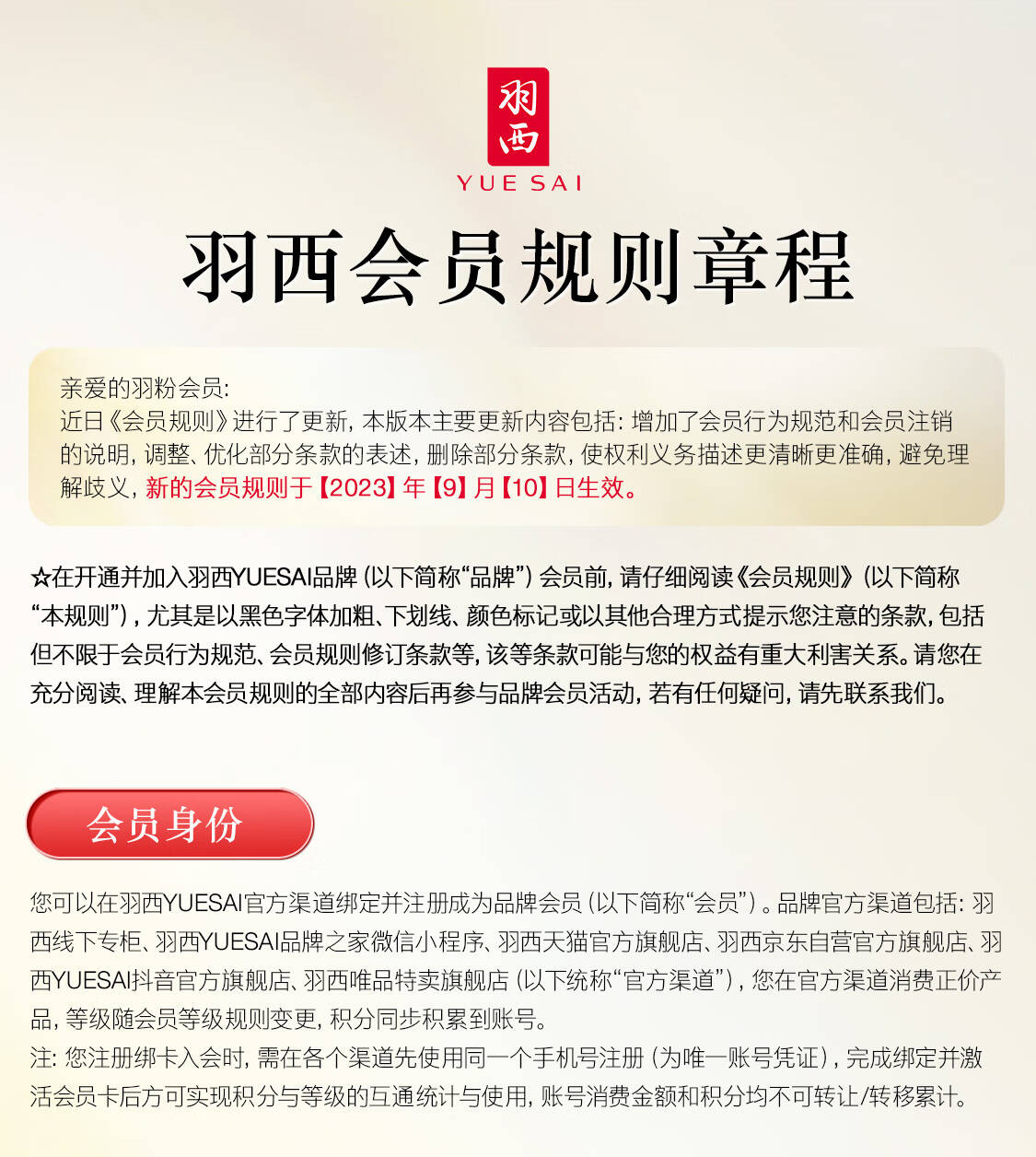 羽西

YUE SAI

羽西会员规则章程

亲爱的羽粉会员：
近日《会员规则》进行了更新，本版本主要更新内容包括：增加了会员行为规范和会员注销的说明，调整、优化部分条款的表述，删除部分条款，使权利义务描述更清晰更准确，避免理解歧义，新的会员规则于【2023】年【9】月【10】日生效。

☆在开通并加入羽西YUESAI品牌（以下简称“品牌”）会员前，请仔细阅读《会员规则》（以下简称“本规则”），尤其是以黑色字体加粗、下划线、颜色标记或以其他合理方式提示您注意的条款，包括但不限于会员行为规范、会员规则修订条款等，该等条款可能与您的权益有重大利害关系。请您在充分阅读、理解本会员规则的全部内容后再参与品牌会员活动，若有任何疑问，请先联系我们。

会员身份

您可以在羽西YUESAI官方渠道绑定并注册成为品牌会员（以下简称“会员”）。品牌官方渠道包括：羽西线下专柜、羽西YUESAI品牌之家微信小程序、羽西天猫官方旗舰店、羽西京东自营官方旗舰店、羽西YUESAI抖音官方旗舰店、羽西唯品特卖旗舰店（以下统称“官方渠道”），您在官方渠道消费正价产品，等级随会员等级规则变更，积分同步积累到账号。
注：您注册绑卡入会时，需在各个渠道先使用同一个手机号注册（为唯一账号凭证），完成绑定并激活会员卡后方可实现积分与等级的互通统计与使用，账号消费金额和积分均不可转让/转移累计。